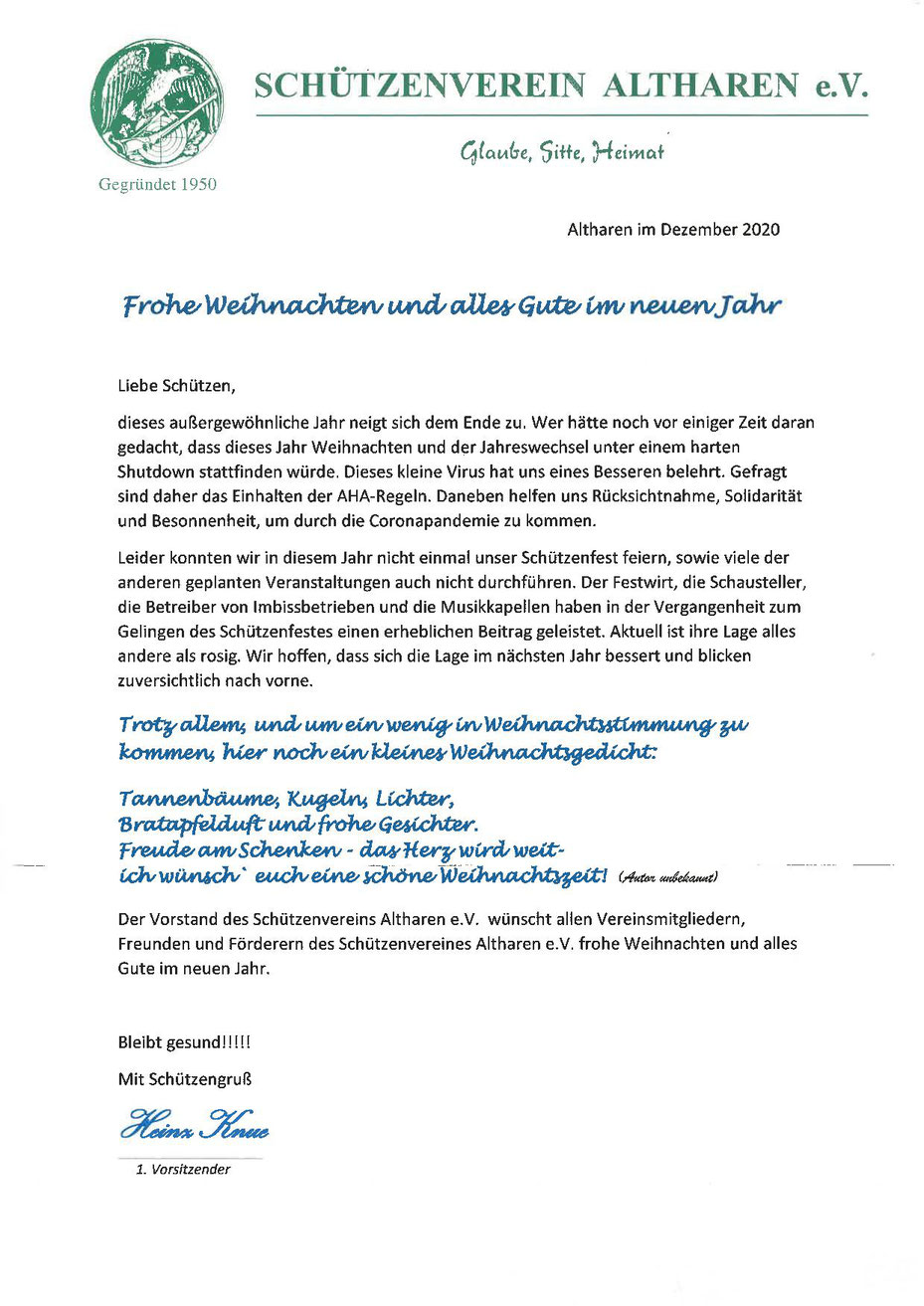 SCHÜTZENVEREIN ALTHAREN e.V.

Glaube, Sitte, Heimat

Gegründet 1950

Altharen im Dezember 2020

Frohe Weihnachten und alles Gute im neuen Jahr

Liebe Schützen,

dieses außergewöhnliche Jahr neigt sich dem Ende zu. Wer hätte noch vor einiger Zeit daran gedacht, dass dieses Jahr Weihnachten und der Jahreswechsel unter einem harten Shutdown stattfinden würde. Dieses kleine Virus hat uns eines Besseren belehrt. Gefragt sind daher das Einhalten der AHA-Regeln. Daneben helfen uns Rücksichtnahme, Solidarität und Besonnenheit, um durch die Coronapandemie zu kommen.

Leider konnten wir in diesem Jahr nicht einmal unser Schützenfest feiern, sowie viele der anderen geplanten Veranstaltungen auch nicht durchführen. Der Festwirt, die Schausteller, die Betreiber von Imbissbetrieben und die Musikkapellen haben in der Vergangenheit zum Gelingen des Schützenfestes einen erheblichen Beitrag geleistet. Aktuell ist ihre Lage alles andere als rosig. Wir hoffen, dass sich die Lage im nächsten Jahr bessert und blicken zuversichtlich nach vorne.

Trotz allem, und um ein wenig in Weihnachtsstimmung zu kommen, hier noch ein kleines Weihnachtsgedicht:

Tannenbäume, Kugeln, Lichter,
Bratapfelduft und frohe Gesichter.
Freude am Schenken - das Herz wird weit-
ich wünsch` euch eine schöne Weihnachtszeit! (Autor unbekannt)

Der Vorstand des Schützenvereins Altharen e.V. wünscht allen Vereinsmitgliedern, Freunden und Förderern des Schützenvereines Altharen e.V. frohe Weihnachten und alles Gute im neuen Jahr.

Bleibt gesund!!!!!

Mit Schützengruß

Heinz Knue

1. Vorsitzender